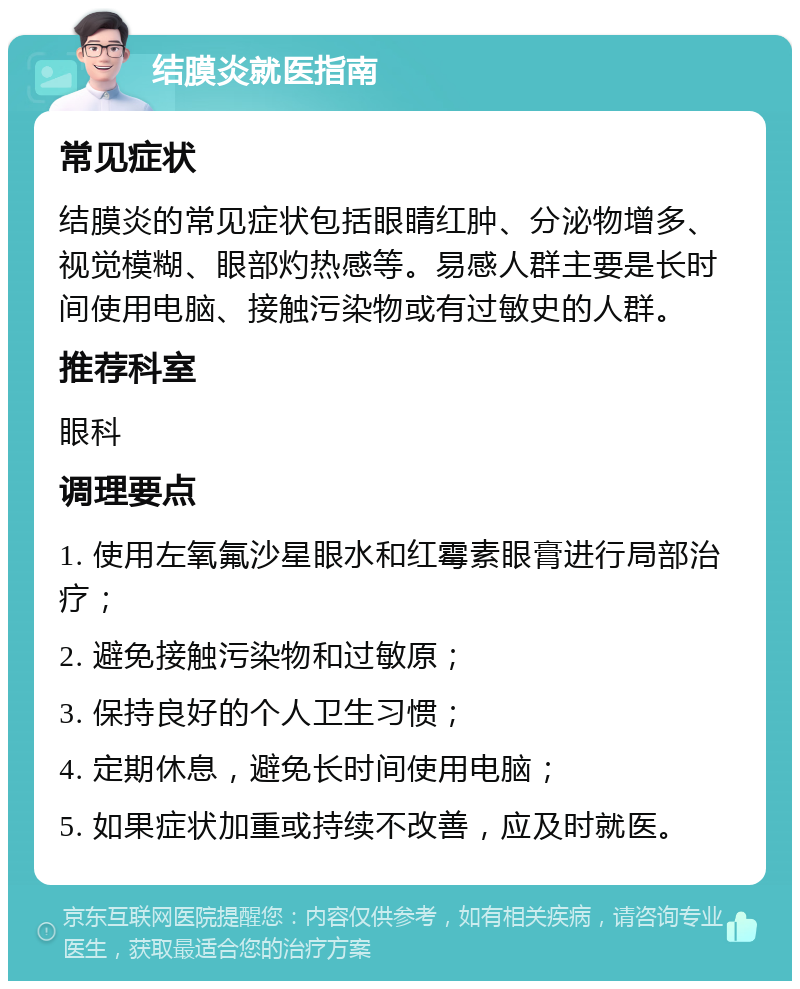 结膜炎就医指南

常见症状

结膜炎的常见症状包括眼睛红肿、分泌物增多、视觉模糊、眼部灼热感等。易感人群主要是长时间使用电脑、接触污染物或有过敏史的人群。

推荐科室

眼科

调理要点

1. 使用左氧氟沙星眼水和红霉素眼膏进行局部治疗；

2. 避免接触污染物和过敏原；

3. 保持良好的个人卫生习惯；

4. 定期休息，避免长时间使用电脑；

5. 如果症状加重或持续不改善，应及时就医。

京东互联网医院提醒您：内容仅供参考，如有相关疾病，请咨询专业医生，获取最适合您的治疗方案